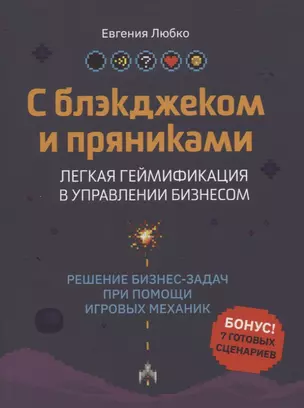 Евгения Любко

?

С блэкджеком и пряниками

ЛЕГКАЯ ГЕЙМИФИКАЦИЯ В УПРАВЛЕНИИ БИЗНЕСОМ

РЕШЕНИЕ БИЗНЕС-ЗАДАЧ ПРИ ПОМОЩИ ИГРОВЫХ МЕХАНИК

БОНУС! 7 ГОТОВЫХ СЦЕНАРИЕВ